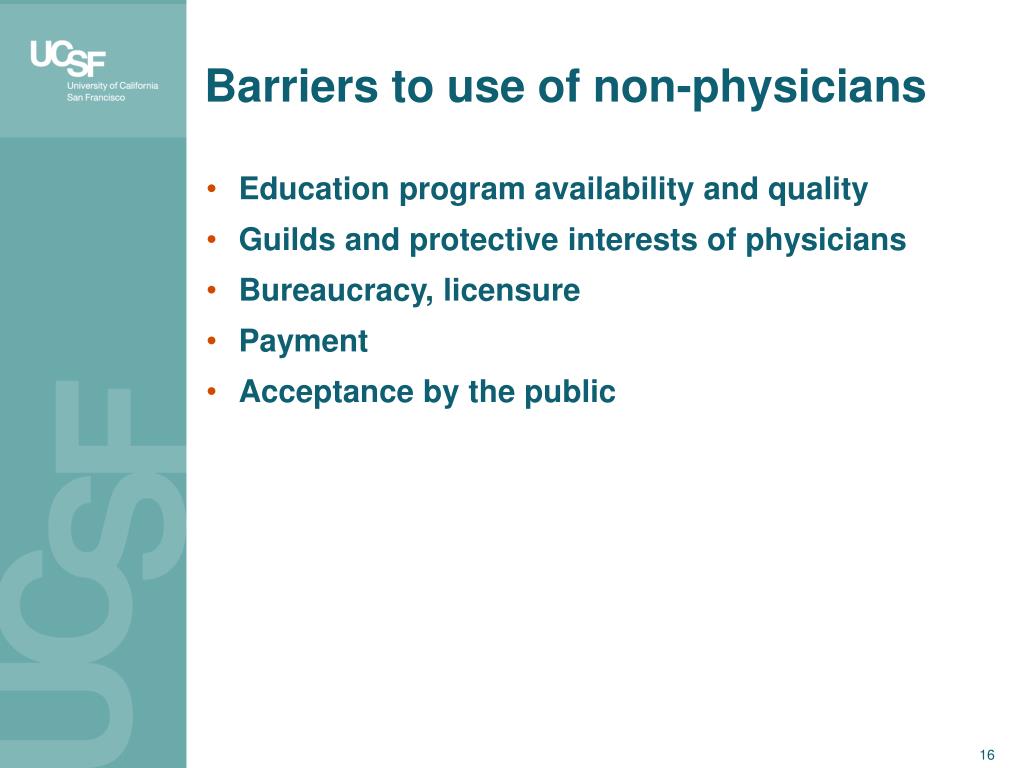 UCSF
University of California
San Francisco

Barriers to use of non-physicians

• Education program availability and quality
• Guilds and protective interests of physicians
• Bureaucracy, licensure
• Payment
• Acceptance by the public

UCSF

16